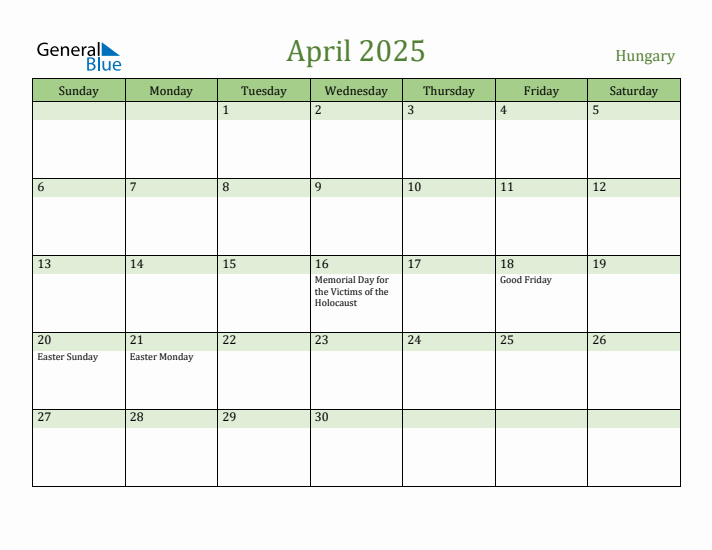 General Blue

April 2025

Hungary

| Sunday | Monday | Tuesday | Wednesday | Thursday | Friday | Saturday |
|---|---|---|---|---|---|---|
| | | 1 | 2 | 3 | 4 | 5 |
| 6 | 7 | 8 | 9 | 10 | 11 | 12 |
| 13 | 14 | 15 | 16 Memorial Day for the Victims of the Holocaust | 17 | 18 Good Friday | 19 |
| 20 Easter Sunday | 21 Easter Monday | 22 | 23 | 24 | 25 | 26 |
| 27 | 28 | 29 | 30 | | | |